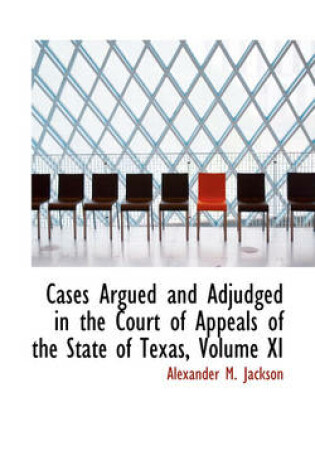 Cases Argued and Adjudged in the Court of Appeals of the State of Texas, Volume XI

Alexander M. Jackson